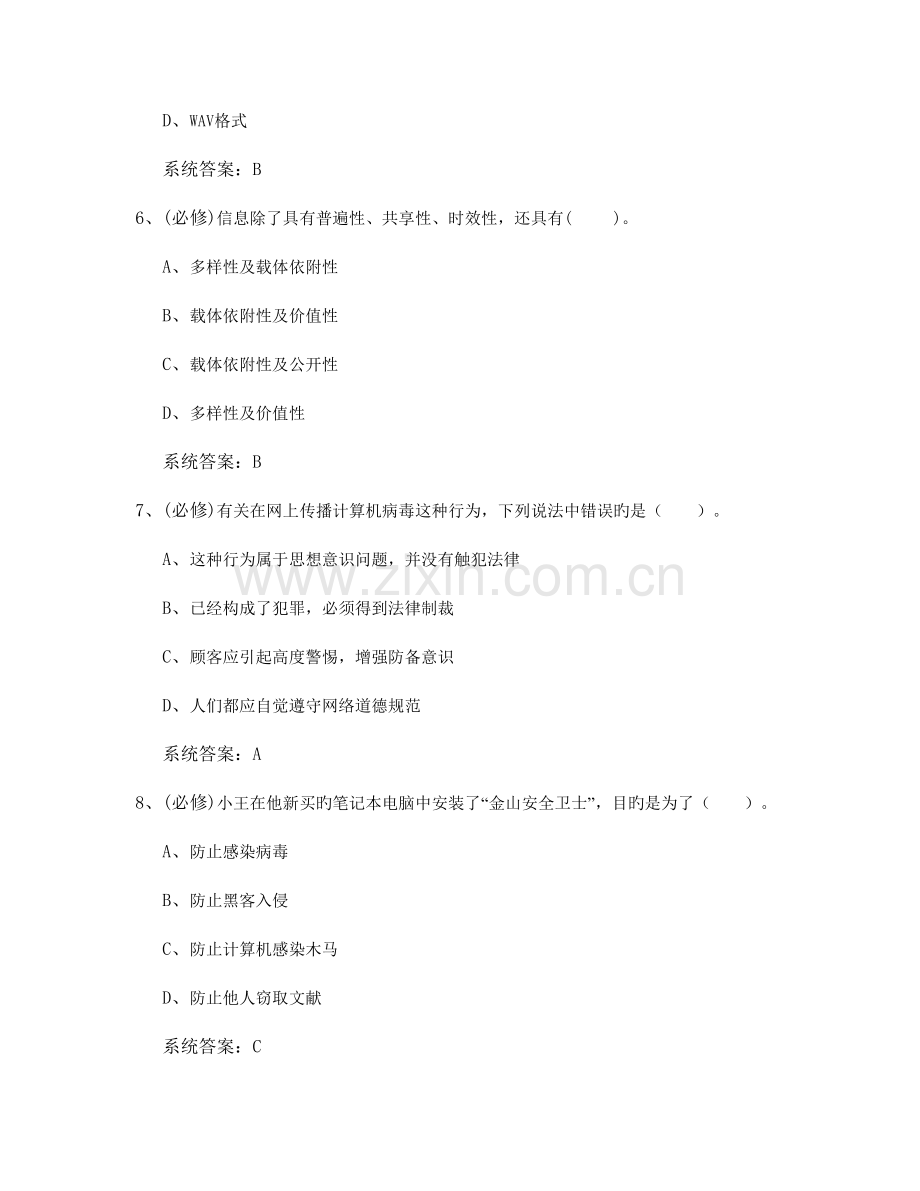 D、WAV格式

系统答案：B

6、(必修)信息除了具有普遍性、共享性、时效性，还具有(　　)。

A、多样性及载体依附性

B、载体依附性及价值性

C、载体依附性及公开性

D、多样性及价值性

系统答案：B

7、(必修)有关在网上传播计算机病毒这种行为，下列说法中错误旳是（　　）。

A、这种行为属于思想意识问题，并没有触犯法律

B、已经构成了犯罪，必须得到法律制裁

C、顾客应引起高度警惕，增强防备意识

D、人们都应自觉遵守网络道德规范

系统答案：A

8、(必修)小王在他新买旳笔记本电脑中安装了“金山安全卫士”，目旳是为了（　　）。

A、防止感染病毒

B、防止黑客入侵

C、防止计算机感染木马

D、防止他人窃取文献

系统答案：C

www.zixin.com.cn